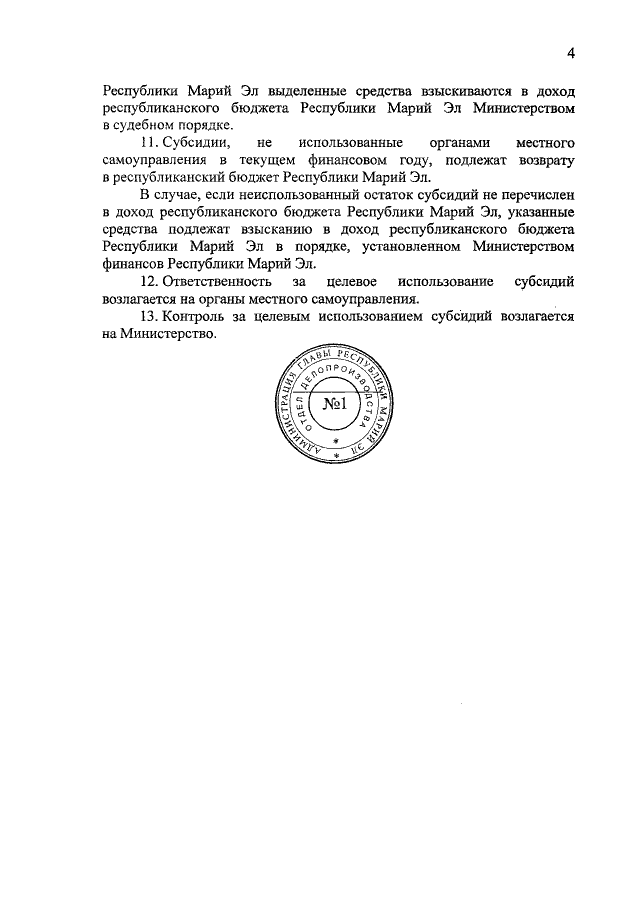 4

Республики Марий Эл выделенные средства взыскиваются в доход республиканского бюджета Республики Марий Эл Министерством в судебном порядке.

11. Субсидии, не использованные органами местного самоуправления в текущем финансовом году, подлежат возврату в республиканский бюджет Республики Марий Эл.

В случае, если неиспользованный остаток субсидий не перечислен в доход республиканского бюджета Республики Марий Эл, указанные средства подлежат взысканию в доход республиканского бюджета Республики Марий Эл в порядке, установленном Министерством финансов Республики Марий Эл.

12. Ответственность за целевое использование субсидий возлагается на органы местного самоуправления.

13. Контроль за целевым использованием субсидий возлагается на Министерство.

АДМИНИСТРАЦИЯ ГЛАВЫ РЕСПУБЛИКИ МАРИЙ ЭЛ
ОТДЕЛ ДЕЛОПРОИЗВОДСТВА
№1